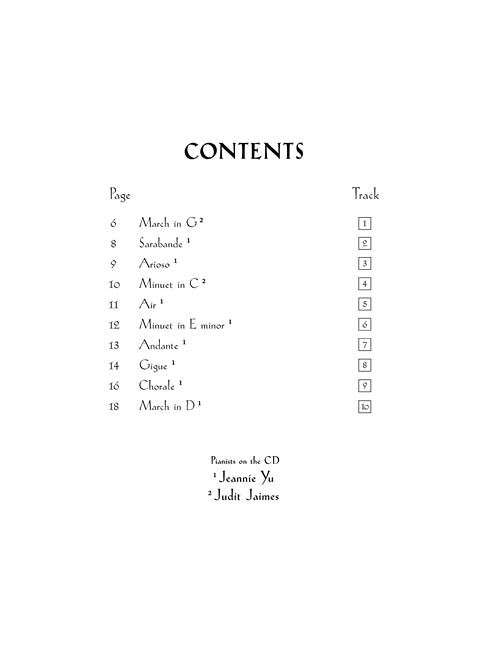 CONTENTS

Page Track

6 March in G $^{2}$ 1
8 Sarabande $^{1}$ 2
9 Arioso $^{1}$ 3
10 Minuet in C $^{2}$ 4
11 Air $^{1}$ 5
12 Minuet in E minor $^{1}$ 6
13 Andante $^{1}$ 7
14 Gigue $^{1}$ 8
16 Chorale $^{1}$ 9
18 March in D $^{1}$ 10

Pianists on the CD
$^{1}$ Jeannie Yu
$^{2}$ Judit Jaimes